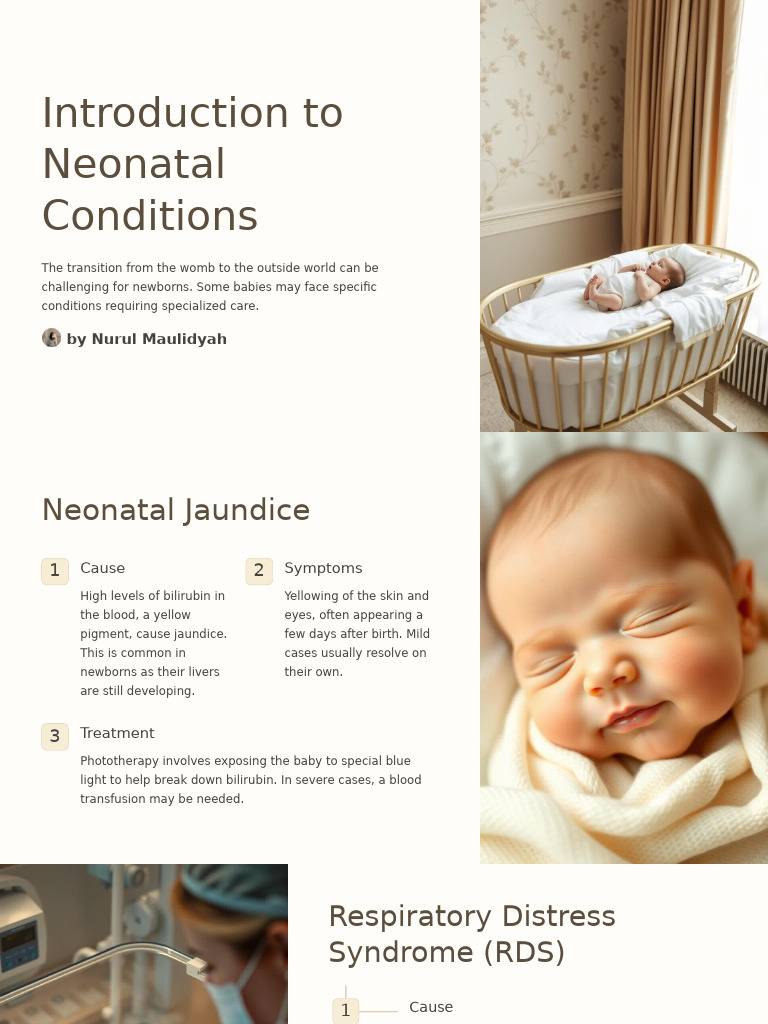 Introduction to Neonatal Conditions

The transition from the womb to the outside world can be challenging for newborns. Some babies may face specific conditions requiring specialized care.

by Nurul Maulidyah

Neonatal Jaundice

1 Cause

High levels of bilirubin in the blood, a yellow pigment, cause jaundice. This is common in newborns as their livers are still developing.

2 Symptoms

Yellowing of the skin and eyes, often appearing a few days after birth. Mild cases usually resolve on their own.

3 Treatment

Phototherapy involves exposing the baby to special blue light to help break down bilirubin. In severe cases, a blood transfusion may be needed.

Respiratory Distress Syndrome (RDS)

1 Cause